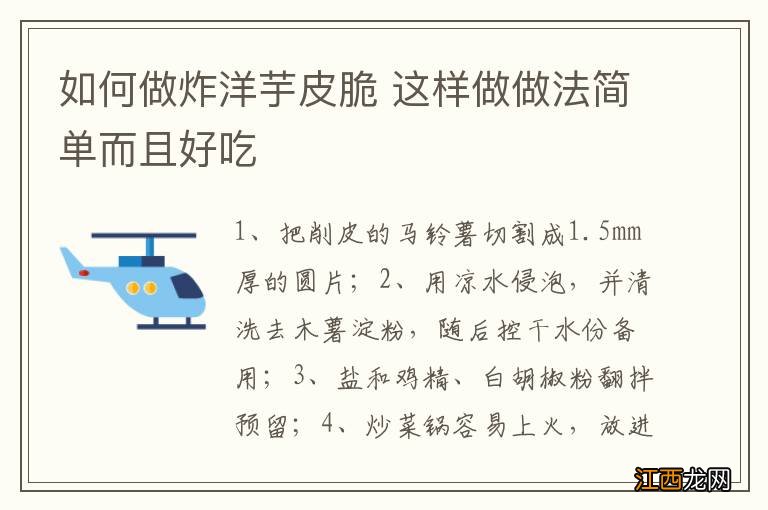 如何做炸洋芋皮脆 这样做做法简单而且好吃

1、把削皮的马铃薯切割成1.5mm厚的圆片；2、用凉水侵泡，并清洗去木薯淀粉，随后控干水份备用；3、盐和鸡精、白胡椒粉翻拌预留；4、炒菜锅容易上火，放进

江西龙网